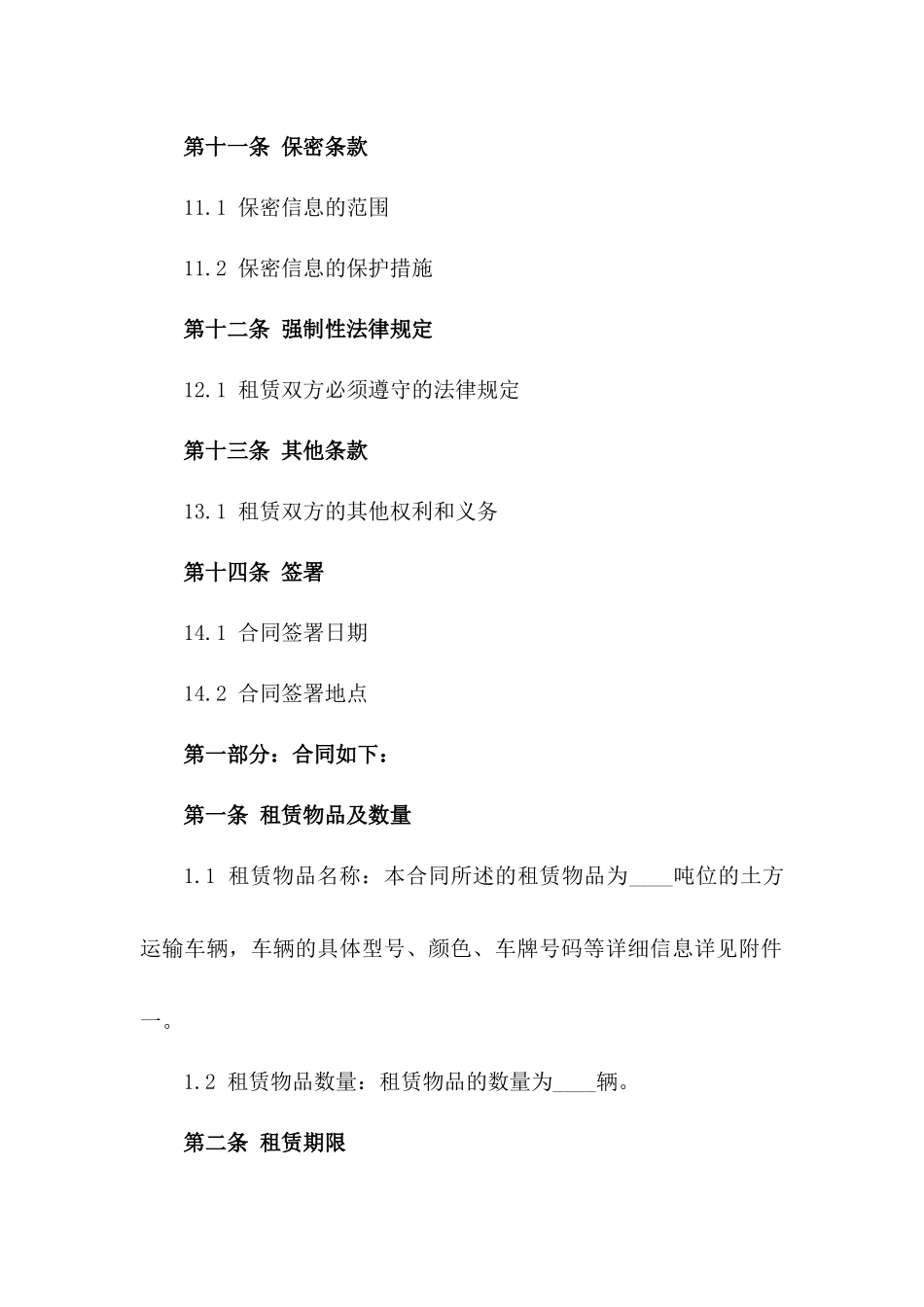 第十一条 保密条款

11.1 保密信息的范围

11.2 保密信息的保护措施

第十二条 强制性法律规定

12.1 租赁双方必须遵守的法律规定

第十三条 其他条款

13.1 租赁双方的其他权利和义务

第十四条 签署

14.1 合同签署日期

14.2 合同签署地点

第一部分：合同如下：

第一条 租赁物品及数量

1.1 租赁物品名称：本合同所述的租赁物品为____吨位的土方运输车辆，车辆的具体型号、颜色、车牌号码等详细信息详见附件一。

1.2 租赁物品数量：租赁物品的数量为____辆。

第二条 租赁期限